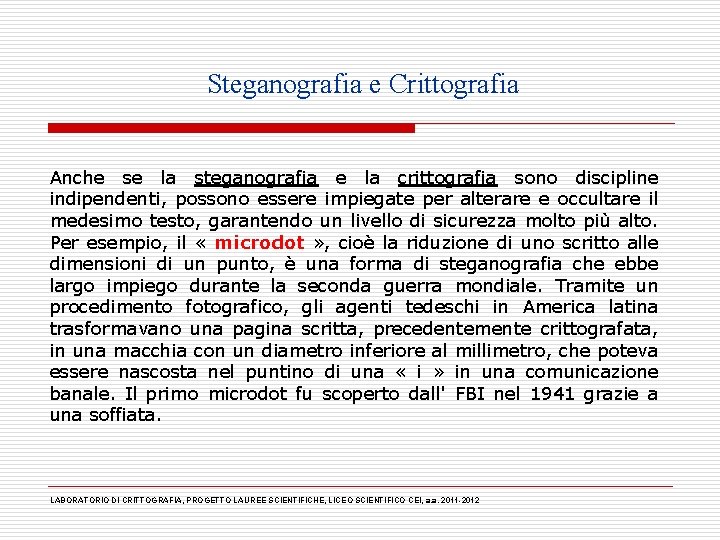 Steganografia e Crittografia

Anche se la steganografia e la crittografia sono discipline indipendenti, possono essere impiegate per alterare e occultare il medesimo testo, garantendo un livello di sicurezza molto più alto. Per esempio, il « microdot », cioè la riduzione di uno scritto alle dimensioni di un punto, è una forma di steganografia che ebbe largo impiego durante la seconda guerra mondiale. Tramite un procedimento fotografico, gli agenti tedeschi in America latina trasformavano una pagina scritta, precedentemente crittografata, in una macchia con un diametro inferiore al millimetro, che poteva essere nascosta nel puntino di una « i » in una comunicazione banale. Il primo microdot fu scoperto dall' FBI nel 1941 grazie a una soffiata.

LABORATORIO DI CRITTOGRAFIA, PROGETTO LAUREE SCIENTIFICHE, LICEO SCIENTIFICO CEI, a.a. 2011-2012